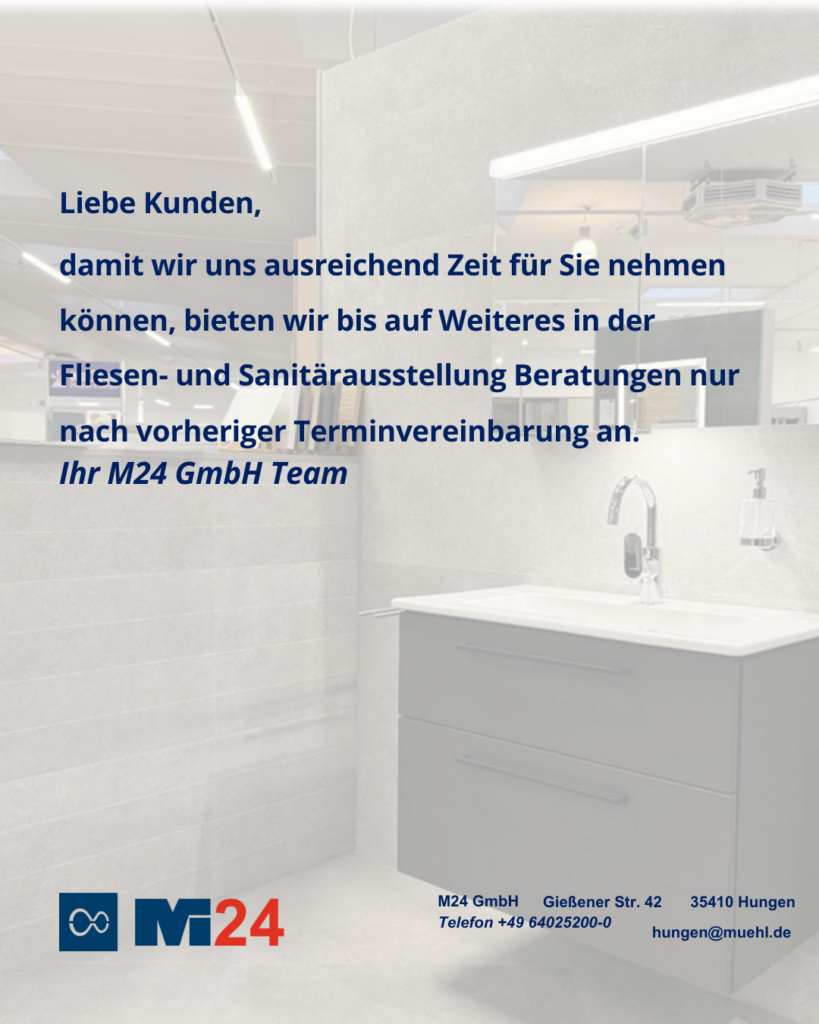 Liebe Kunden,

damit wir uns ausreichend Zeit für Sie nehmen können, bieten wir bis auf Weiteres in der Fliesen- und Sanitärausstellung Beratungen nur nach vorheriger Terminvereinbarung an.
Ihr M24 GmbH Team

M24

M24 GmbH Gießener Str. 42 35410 Hungen
Telefon +49 64025200-0
hungen@muehl.de